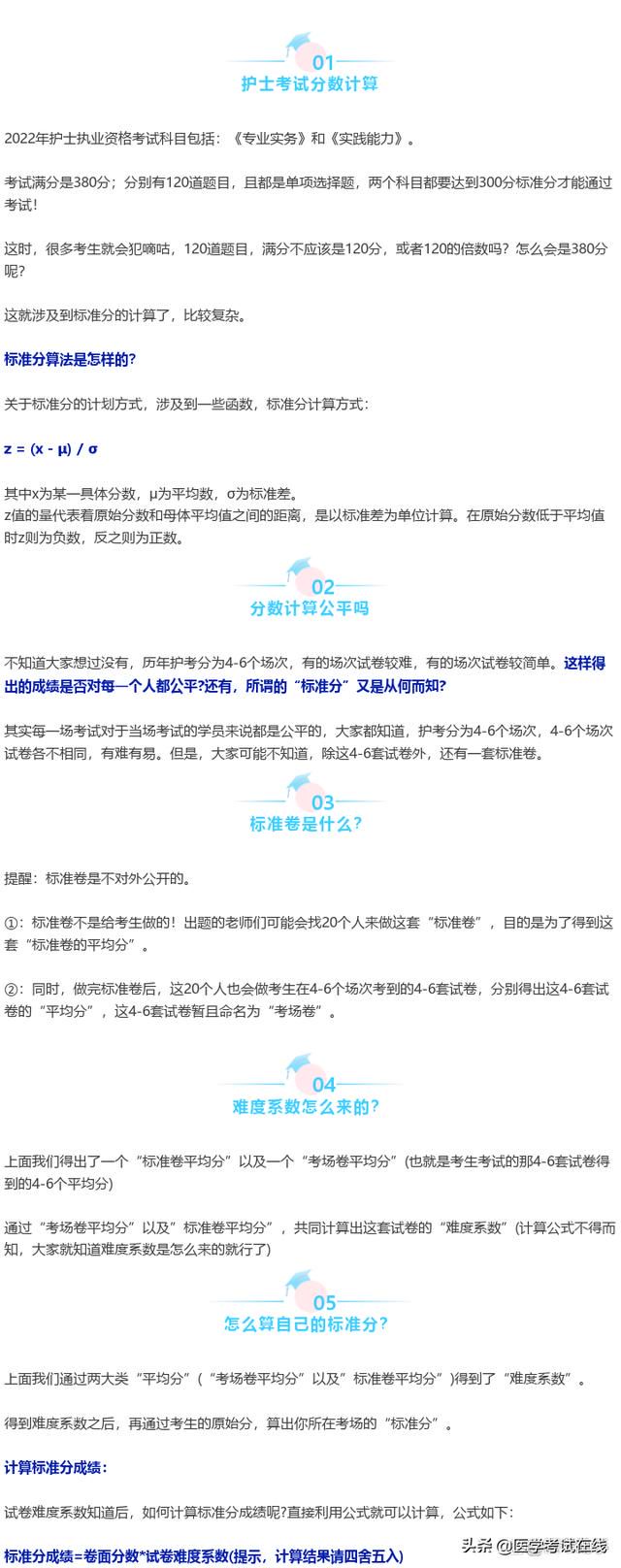 01
护士考试分数计算

2022年护士执业资格考试科目包括：《专业实务》和《实践能力》。

考试满分是380分；分别有120道题目，且都是单项选择题，两个科目都要达到300分标准分才能通过考试！

这时，很多考生就会犯嘀咕，120道题目，满分不应该是120分，或者120的倍数吗？怎么会是380分呢？

这就涉及到标准分的计算了，比较复杂。

标准分算法是怎样的？

关于标准分的计划方式，涉及到一些函数，标准分计算方式：

z = (x - μ) / σ

其中x为某一具体分数，μ为平均数，σ为标准差。
z值的量代表着原始分数和母体平均值之间的距离，是以标准差为单位计算。在原始分数低于平均值时z则为负数，反之则为正数。

02
分数计算公平吗

不知道大家想过没有，历年护考分为4-6个场次，有的场次试卷较难，有的场次试卷较简单。这样得出的成绩是否对每一个人都公平?还有，所谓的“标准分”又是从何而知?

其实每一场考试对于当场考试的学员来说都是公平的，大家都知道，护考分为4-6个场次，4-6个场次试卷各不相同，有难有易。但是，大家可能不知道，除这4-6套试卷外，还有一套标准卷。

03
标准卷是什么？

提醒：标准卷是不对外公开的。

①：标准卷不是给考生做的！出题的老师们可能会找20个人来做这套“标准卷”，目的是为了得到这套“标准卷的平均分”。

②：同时，做完标准卷后，这20个人也会做考生在4-6个场次考到的4-6套试卷，分别得出这4-6套试卷的“平均分”，这4-6套试卷暂且命名为“考场卷”。

04
难度系数怎么来的？

上面我们得出了一个“标准卷平均分”以及一个“考场卷平均分”(也就是考生考试的那4-6套试卷得到的4-6个平均分)

通过“考场卷平均分”以及”标准卷平均分”，共同计算出这套试卷的“难度系数”(计算公式不得而知，大家就知道难度系数是怎么来的就行了)

05
怎么算自己的标准分？

上面我们通过两大类“平均分”（“考场卷平均分”以及”标准卷平均分”)得到了“难度系数”。

得到难度系数之后，再通过考生的原始分，算出你所在考场的“标准分”。

计算标准分成绩：

试卷难度系数知道后，如何计算标准分成绩呢?直接利用公式就可以计算，公式如下：

标准分成绩=卷面分数*试卷难度系数(提示，计算结果请四舍五入)

头条 @医学考试在线